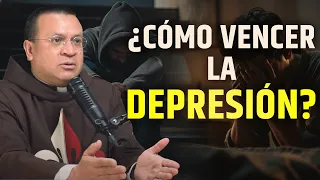 ¿CÓMO VENCER LA DEPRESIÓN?